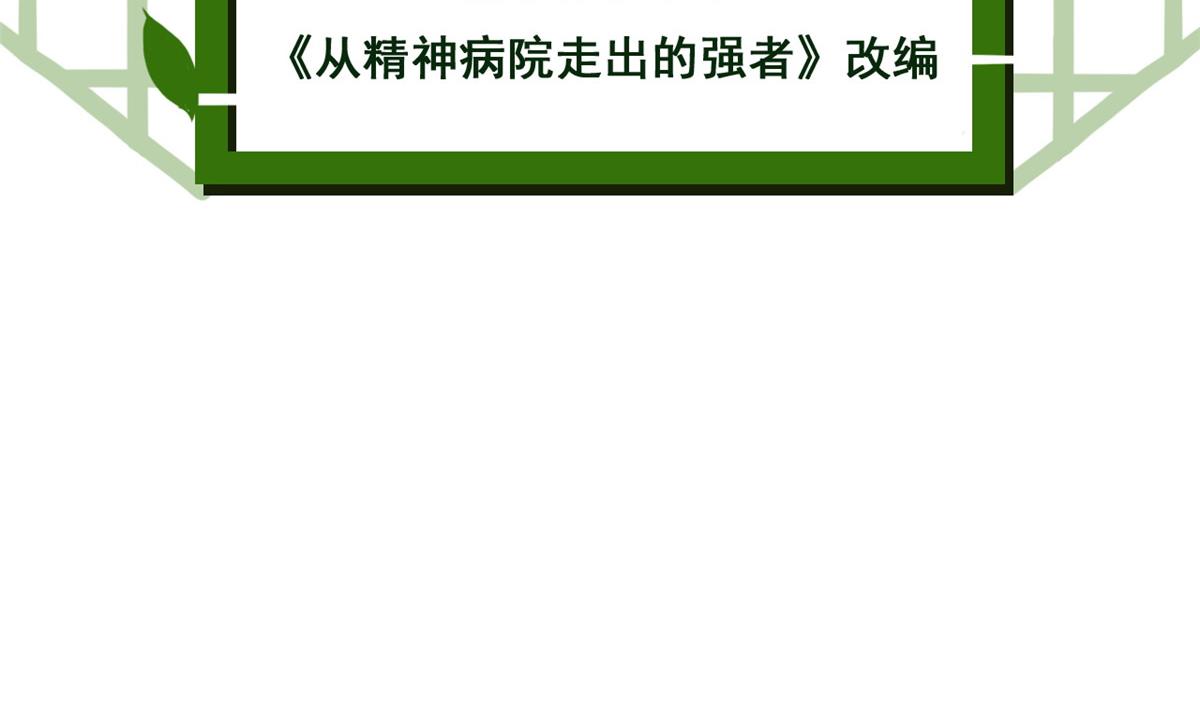 《从精神病院走出的强者》改编